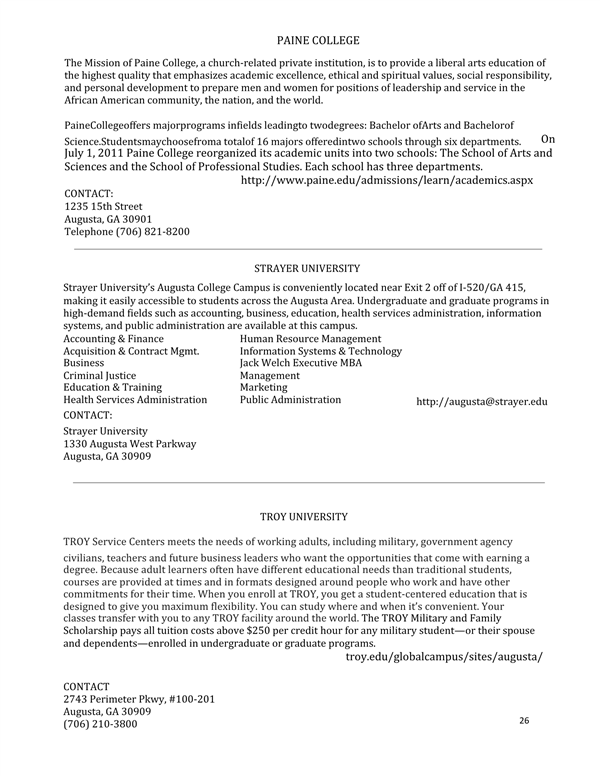 PAINE COLLEGE

The Mission of Paine College, a church-related private institution, is to provide a liberal arts education of the highest quality that emphasizes academic excellence, ethical and spiritual values, social responsibility, and personal development to prepare men and women for positions of leadership and service in the African American community, the nation, and the world.

PaineCollegeoffers majorprograms infields leadingto twodegrees: Bachelor ofArts and Bachelorof Science.Studentsmaychoosefroma totalof 16 majors offeredintwo schools through six departments. On July 1, 2011 Paine College reorganized its academic units into two schools: The School of Arts and Sciences and the School of Professional Studies. Each school has three departments.
http://www.paine.edu/admissions/learn/academics.aspx

CONTACT:
1235 15th Street
Augusta, GA 30901
Telephone (706) 821-8200

STRAYER UNIVERSITY

Strayer University's Augusta College Campus is conveniently located near Exit 2 off of I-520/GA 415, making it easily accessible to students across the Augusta Area. Undergraduate and graduate programs in high-demand fields such as accounting, business, education, health services administration, information systems, and public administration are available at this campus.

Accounting & Finance
Acquisition & Contract Mgmt.
Business
Criminal Justice
Education & Training
Health Services Administration

Human Resource Management
Information Systems & Technology
Jack Welch Executive MBA
Management
Marketing
Public Administration

http://augusta@strayer.edu

CONTACT:
Strayer University
1330 Augusta West Parkway
Augusta, GA 30909

TROY UNIVERSITY

TROY Service Centers meets the needs of working adults, including military, government agency civilians, teachers and future business leaders who want the opportunities that come with earning a degree. Because adult learners often have different educational needs than traditional students, courses are provided at times and in formats designed around people who work and have other commitments for their time. When you enroll at TROY, you get a student-centered education that is designed to give you maximum flexibility. You can study where and when it's convenient. Your classes transfer with you to any TROY facility around the world. The TROY Military and Family Scholarship pays all tuition costs above $250 per credit hour for any military student—or their spouse and dependents—enrolled in undergraduate or graduate programs.
troy.edu/globalcampus/sites/augusta/

CONTACT
2743 Perimeter Pkwy, #100-201
Augusta, GA 30909
(706) 210-3800

26